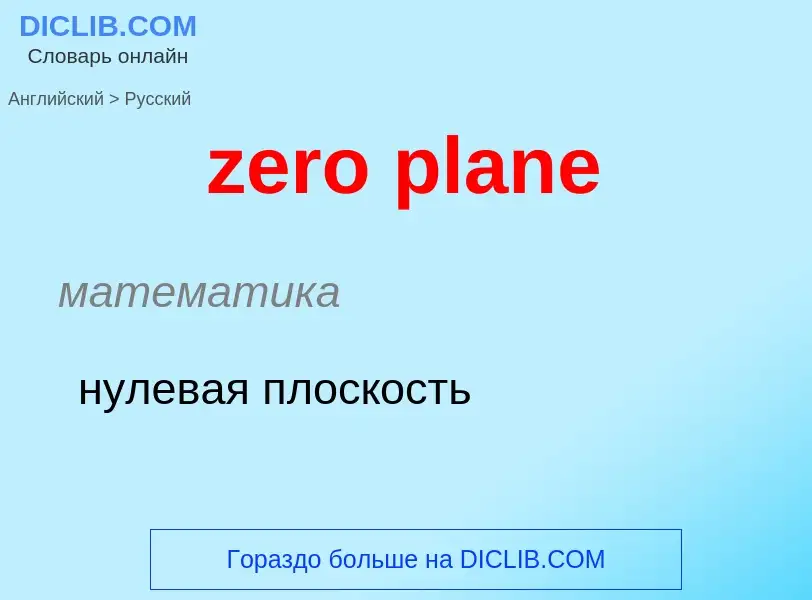 DICLIB.COM
Словарь онлайн

Английский > Русский

zero plane

математика

нулевая плоскость

Гораздо больше на DICLIB.COM